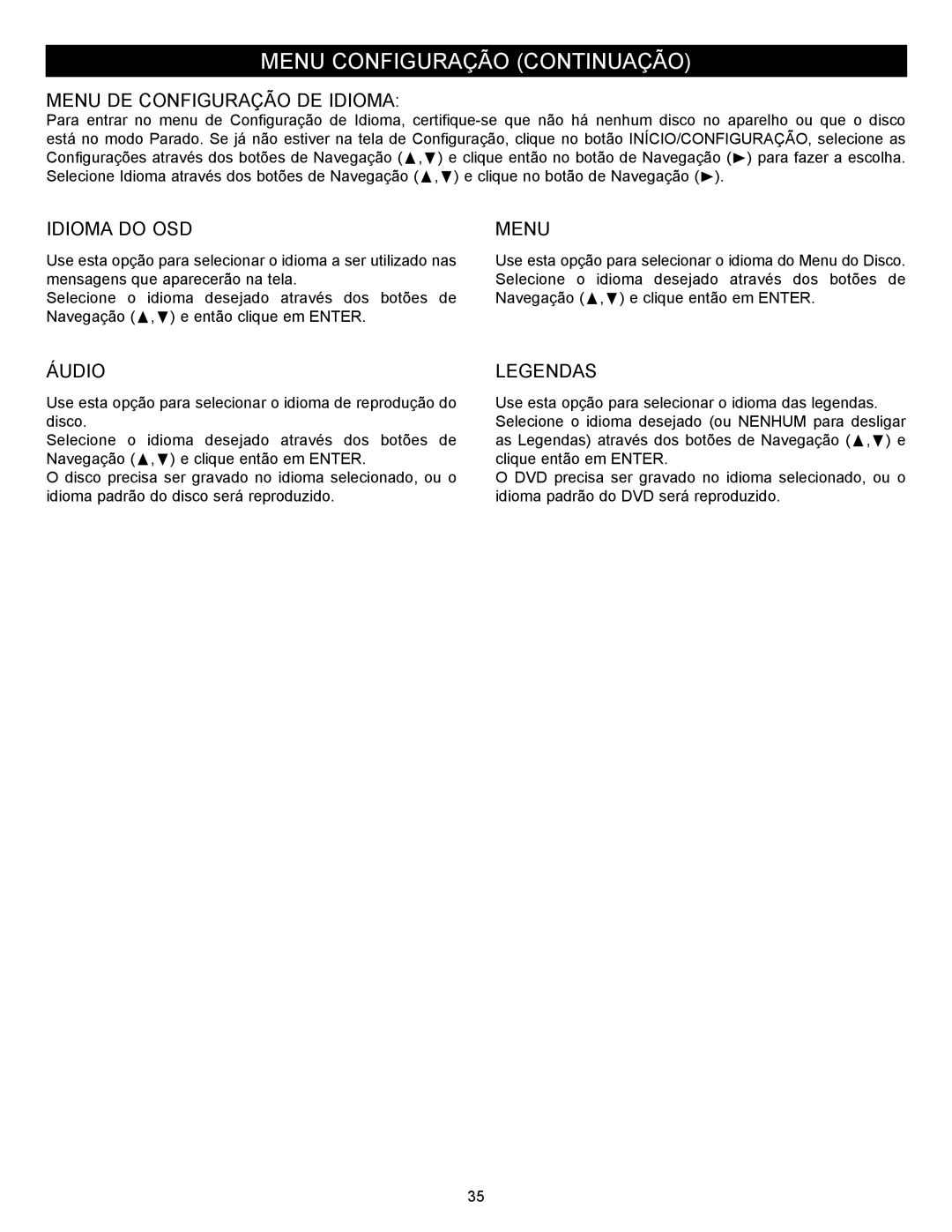 MENU CONFIGURAÇÃO (CONTINUAÇÃO)

MENU DE CONFIGURAÇÃO DE IDIOMA:

Para entrar no menu de Configuração de Idioma, certifique-se que não há nenhum disco no aparelho ou que o disco está no modo Parado. Se já não estiver na tela de Configuração, clique no botão INÍCIO/CONFIGURAÇÃO, selecione as Configurações através dos botões de Navegação (▲,▼) e clique então no botão de Navegação (►) para fazer a escolha. Selecione Idioma através dos botões de Navegação (▲,▼) e clique no botão de Navegação (►).

IDIOMA DO OSD

Use esta opção para selecionar o idioma a ser utilizado nas mensagens que aparecerão na tela.
Selecione o idioma desejado através dos botões de Navegação (▲,▼) e então clique em ENTER.

ÁUDIO

Use esta opção para selecionar o idioma de reprodução do disco.
Selecione o idioma desejado através dos botões de Navegação (▲,▼) e clique então em ENTER.
O disco precisa ser gravado no idioma selecionado, ou o idioma padrão do disco será reproduzido.

MENU

Use esta opção para selecionar o idioma do Menu do Disco.
Selecione o idioma desejado através dos botões de Navegação (▲,▼) e clique então em ENTER.

LEGENDAS

Use esta opção para selecionar o idioma das legendas.
Selecione o idioma desejado (ou NENHUM para desligar as Legendas) através dos botões de Navegação (▲,▼) e clique então em ENTER.
O DVD precisa ser gravado no idioma selecionado, ou o idioma padrão do DVD será reproduzido.

35